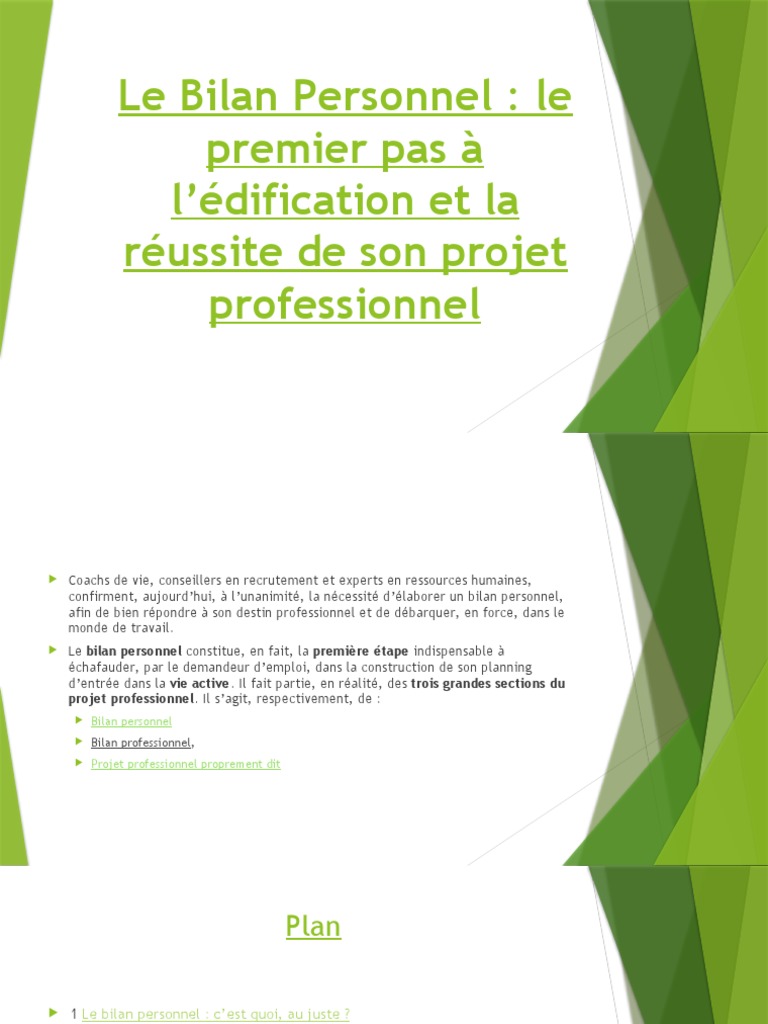 Le Bilan Personnel : le premier pas à l'édification et la réussite de son projet professionnel

Coachs de vie, conseillers en recrutement et experts en ressources humaines, confirment, aujourd'hui, à l'unanimité, la nécessité d'élaborer un bilan personnel, afin de bien répondre à son destin professionnel et de débarquer, en force, dans le monde de travail.

Le bilan personnel constitue, en fait, la première étape indispensable à échafauder, par le demandeur d'emploi, dans la construction de son planning d'entrée dans la vie active. Il fait partie, en réalité, des trois grandes sections du projet professionnel. Il s'agit, respectivement, de :

Bilan personnel

Bilan professionnel,

Projet professionnel proprement dit

Plan

1 Le bilan personnel : c'est quoi, au juste ?